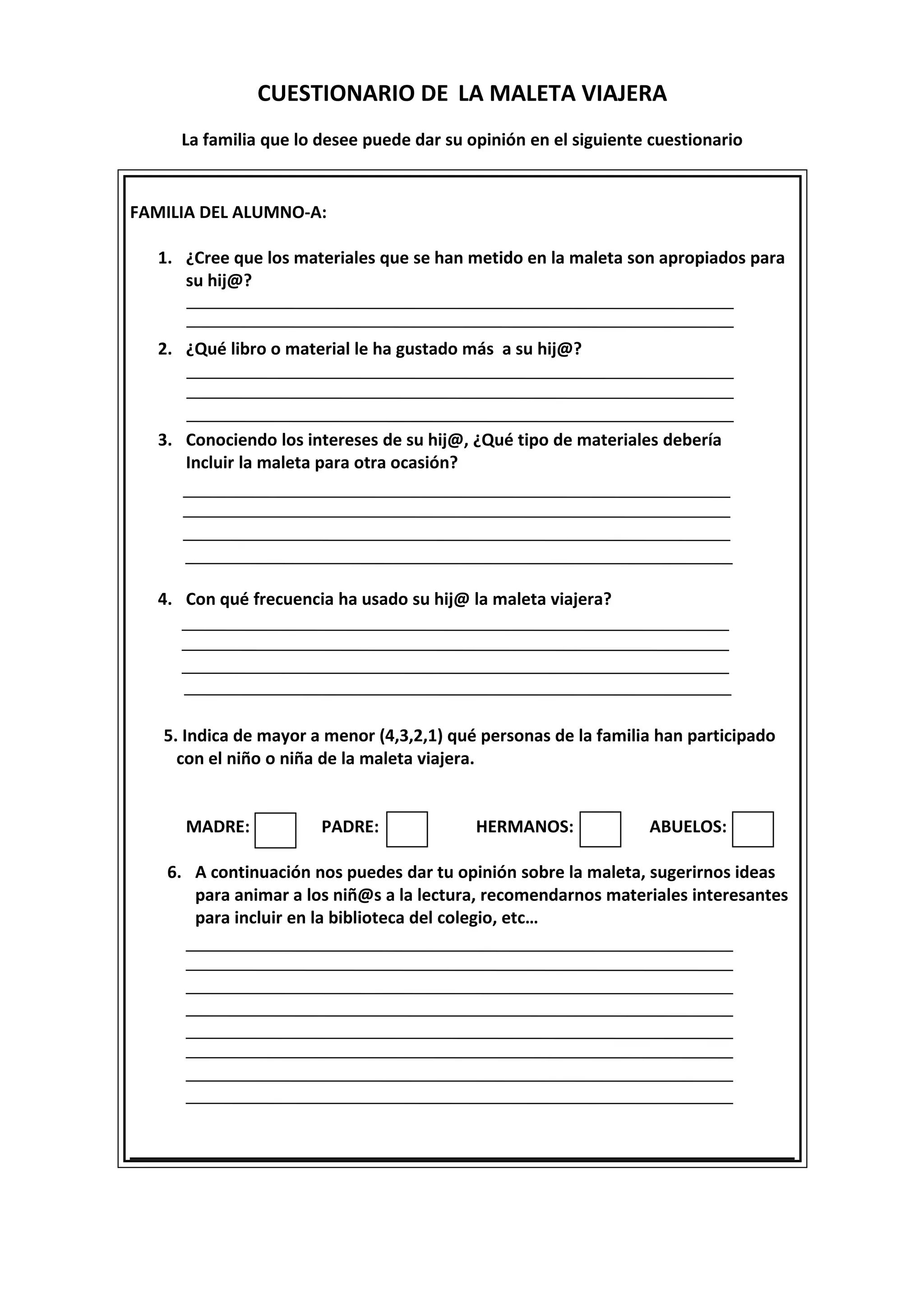 CUESTIONARIO DE LA MALETA VIAJERA

La familia que lo desee puede dar su opinión en el siguiente cuestionario

FAMILIA DEL ALUMNO-A:

1. ¿Cree que los materiales que se han metido en la maleta son apropiados para su hij@?

2. ¿Qué libro o material le ha gustado más a su hij@?

3. Conociendo los intereses de su hij@, ¿Qué tipo de materiales debería Incluir la maleta para otra ocasión?

4. Con qué frecuencia ha usado su hij@ la maleta viajera?

5. Indica de mayor a menor (4,3,2,1) qué personas de la familia han participado con el niño o niña de la maleta viajera.

MADRE: PADRE: HERMANOS: ABUELOS:

6. A continuación nos puedes dar tu opinión sobre la maleta, sugerirnos ideas para animar a los niñ@s a la lectura, recomendarnos materiales interesantes para incluir en la biblioteca del colegio, etc…